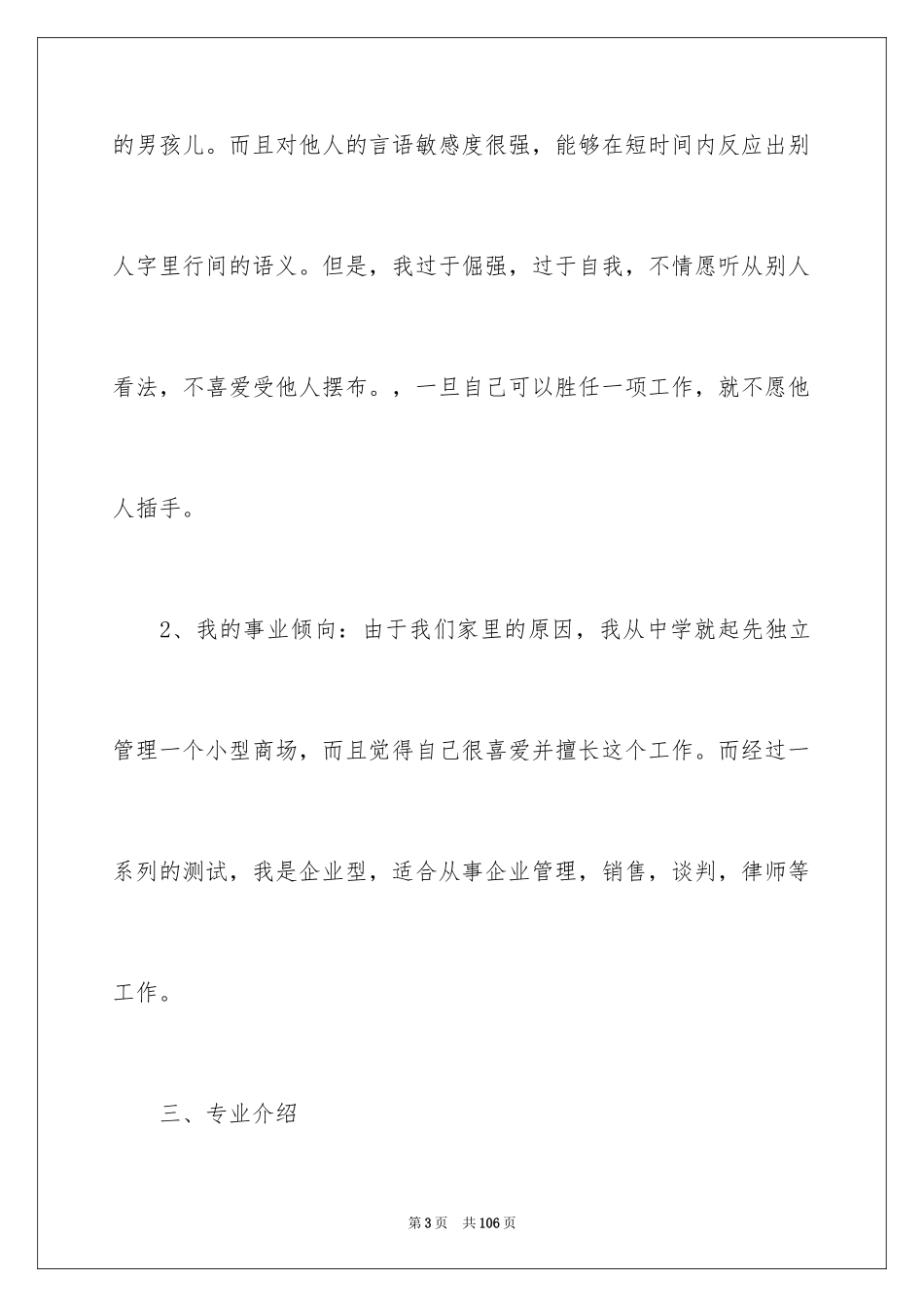 的男孩儿。而且对他人的言语敏感度很强，能够在短时间内反应出别人字里行间的语义。但是，我过于倔强，过于自我，不情愿听从别人看法，不喜爱受他人摆布。，一旦自己可以胜任一项工作，就不愿他人插手。

2、我的事业倾向：由于我们家里的原因，我从中学就起先独立管理一个小型商场，而且觉得自己很喜爱并擅长这个工作。而经过一系列的测试，我是企业型，适合从事企业管理，销售，谈判，律师等工作。

三、专业介绍

第3页 共106页